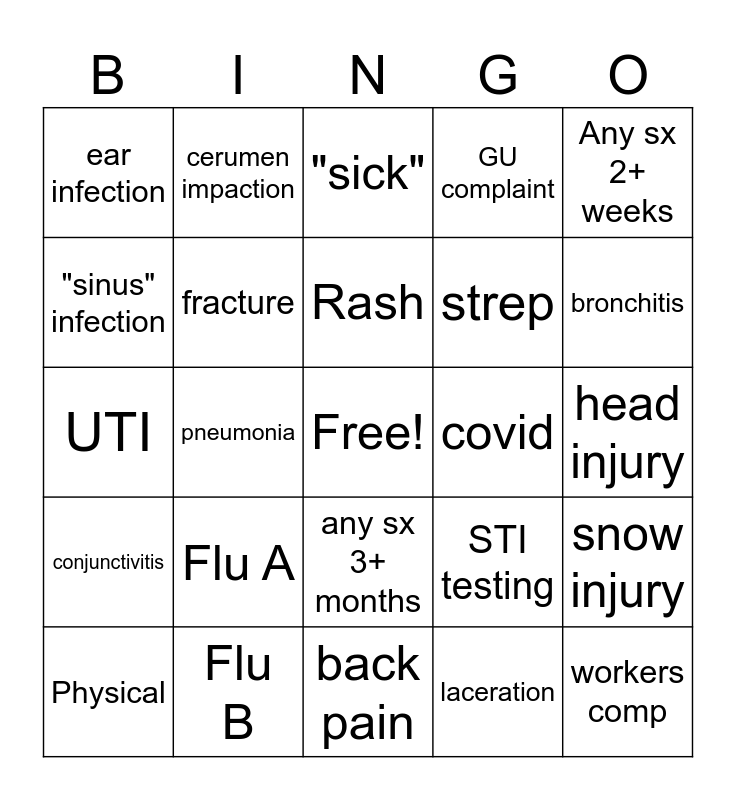 | B | I | N | G | O |
|---|---|---|---|---|
| ear infection | cerumen impaction | "sick" | GU complaint | Any sx 2+ weeks |
| "sinus" infection | fracture | Rash | strep | bronchitis |
| UTI | pneumonia | Free! | covid | head injury |
| conjunctivitis | Flu A | any sx 3+ months | STI testing | snow injury |
| Physical | Flu B | back pain | laceration | workers comp |